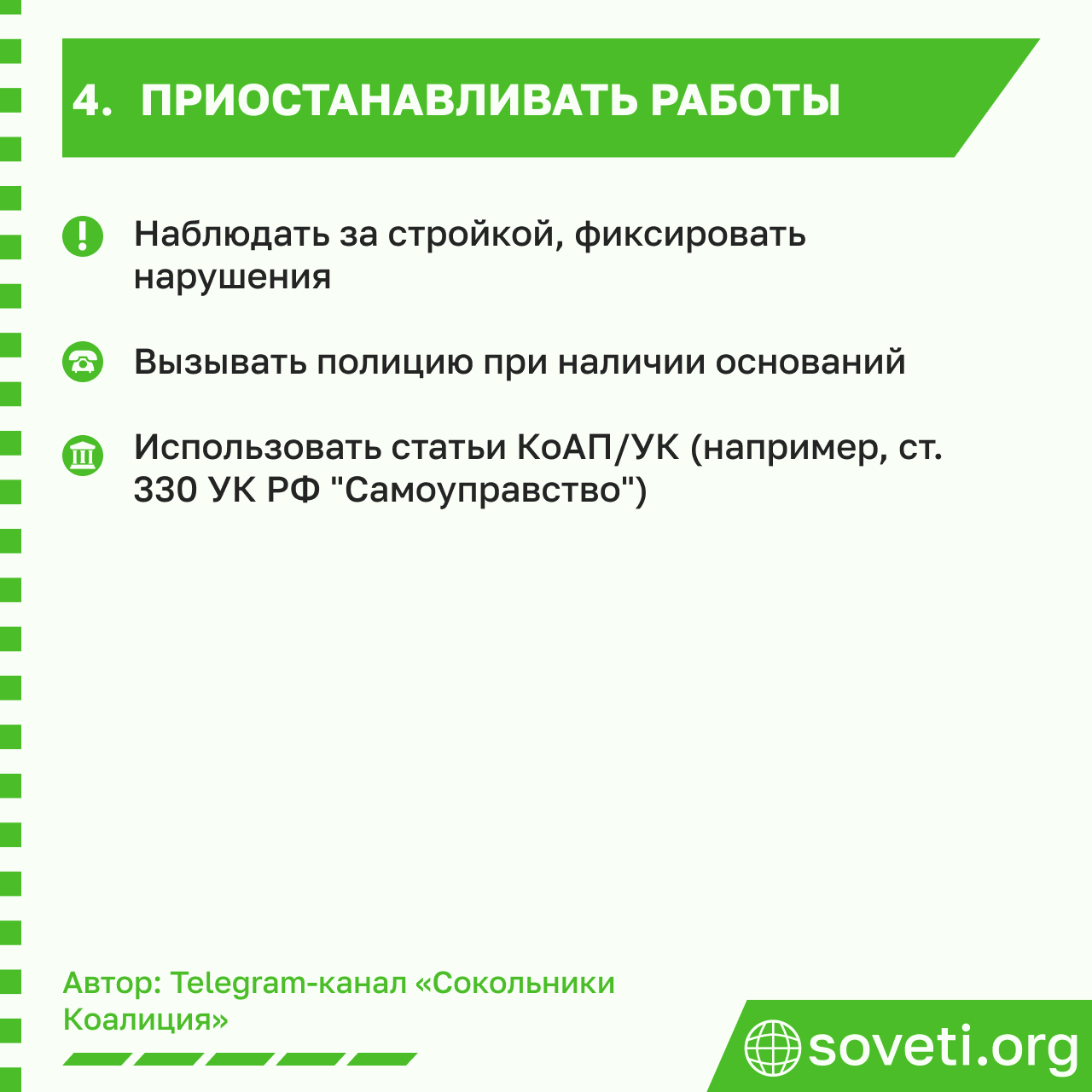 4. ПРИОСТАНАВЛИВАТЬ РАБОТЫ

Наблюдать за стройкой, фиксировать нарушения

Вызывать полицию при наличии оснований

Использовать статьи КоАП/УК (например, ст. 330 УК РФ "Самоуправство")

Автор: Telegram-канал «Сокольники Коалиция»

soveti.org